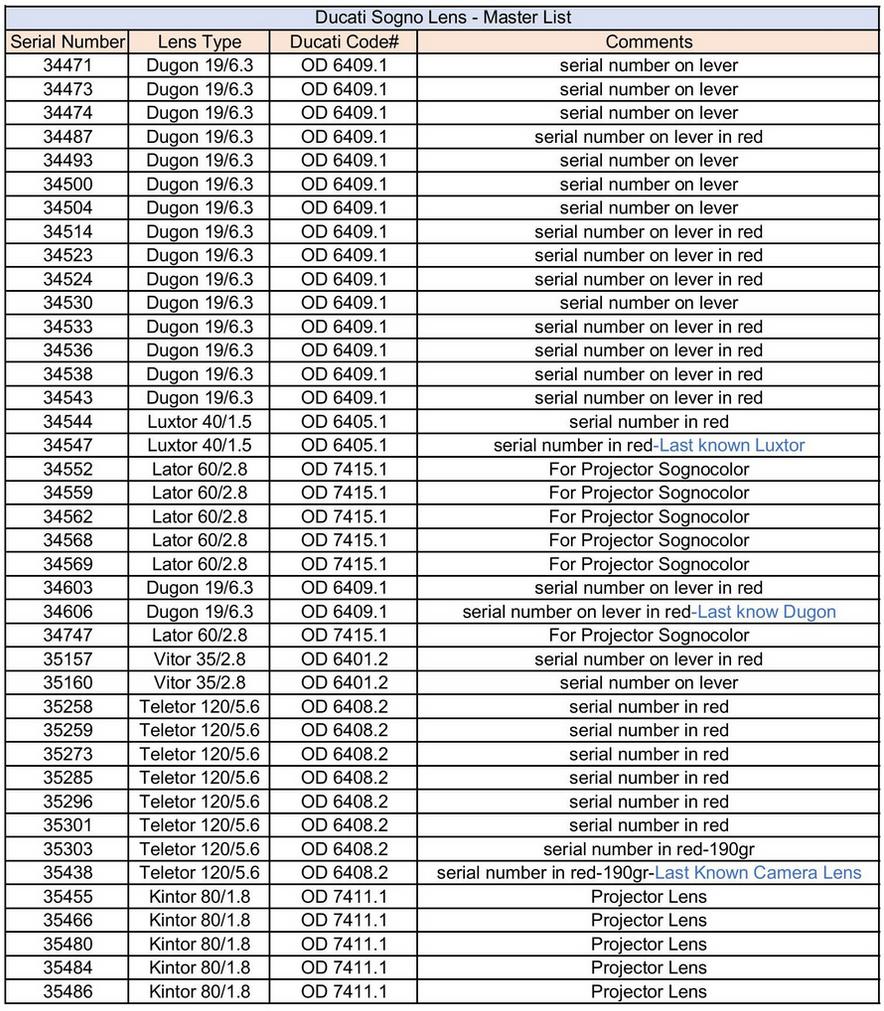 Ducati Sogno Lens - Master List

| Serial Number | Lens Type | Ducati Code# | Comments |
|---|---|---|---|
| 34471 | Dugon 19/6.3 | OD 6409.1 | serial number on lever |
| 34473 | Dugon 19/6.3 | OD 6409.1 | serial number on lever |
| 34474 | Dugon 19/6.3 | OD 6409.1 | serial number on lever |
| 34487 | Dugon 19/6.3 | OD 6409.1 | serial number on lever in red |
| 34493 | Dugon 19/6.3 | OD 6409.1 | serial number on lever |
| 34500 | Dugon 19/6.3 | OD 6409.1 | serial number on lever |
| 34504 | Dugon 19/6.3 | OD 6409.1 | serial number on lever |
| 34514 | Dugon 19/6.3 | OD 6409.1 | serial number on lever in red |
| 34523 | Dugon 19/6.3 | OD 6409.1 | serial number on lever in red |
| 34524 | Dugon 19/6.3 | OD 6409.1 | serial number on lever in red |
| 34530 | Dugon 19/6.3 | OD 6409.1 | serial number on lever |
| 34533 | Dugon 19/6.3 | OD 6409.1 | serial number on lever in red |
| 34536 | Dugon 19/6.3 | OD 6409.1 | serial number on lever in red |
| 34538 | Dugon 19/6.3 | OD 6409.1 | serial number on lever in red |
| 34543 | Dugon 19/6.3 | OD 6409.1 | serial number on lever in red |
| 34544 | Luxtor 40/1.5 | OD 6405.1 | serial number in red |
| 34547 | Luxtor 40/1.5 | OD 6405.1 | serial number in red-Last known Luxtor |
| 34552 | Lator 60/2.8 | OD 7415.1 | For Projector Sognocolor |
| 34559 | Lator 60/2.8 | OD 7415.1 | For Projector Sognocolor |
| 34562 | Lator 60/2.8 | OD 7415.1 | For Projector Sognocolor |
| 34568 | Lator 60/2.8 | OD 7415.1 | For Projector Sognocolor |
| 34569 | Lator 60/2.8 | OD 7415.1 | For Projector Sognocolor |
| 34603 | Dugon 19/6.3 | OD 6409.1 | serial number on lever in red |
| 34606 | Dugon 19/6.3 | OD 6409.1 | serial number on lever in red-Last know Dugon |
| 34747 | Lator 60/2.8 | OD 7415.1 | For Projector Sognocolor |
| 35157 | Vitor 35/2.8 | OD 6401.2 | serial number on lever in red |
| 35160 | Vitor 35/2.8 | OD 6401.2 | serial number on lever |
| 35258 | Teletor 120/5.6 | OD 6408.2 | serial number in red |
| 35259 | Teletor 120/5.6 | OD 6408.2 | serial number in red |
| 35273 | Teletor 120/5.6 | OD 6408.2 | serial number in red |
| 35285 | Teletor 120/5.6 | OD 6408.2 | serial number in red |
| 35296 | Teletor 120/5.6 | OD 6408.2 | serial number in red |
| 35301 | Teletor 120/5.6 | OD 6408.2 | serial number in red |
| 35303 | Teletor 120/5.6 | OD 6408.2 | serial number in red-190gr |
| 35438 | Teletor 120/5.6 | OD 6408.2 | serial number in red-190gr-Last Known Camera Lens |
| 35455 | Kintor 80/1.8 | OD 7411.1 | Projector Lens |
| 35466 | Kintor 80/1.8 | OD 7411.1 | Projector Lens |
| 35480 | Kintor 80/1.8 | OD 7411.1 | Projector Lens |
| 35484 | Kintor 80/1.8 | OD 7411.1 | Projector Lens |
| 35486 | Kintor 80/1.8 | OD 7411.1 | Projector Lens |